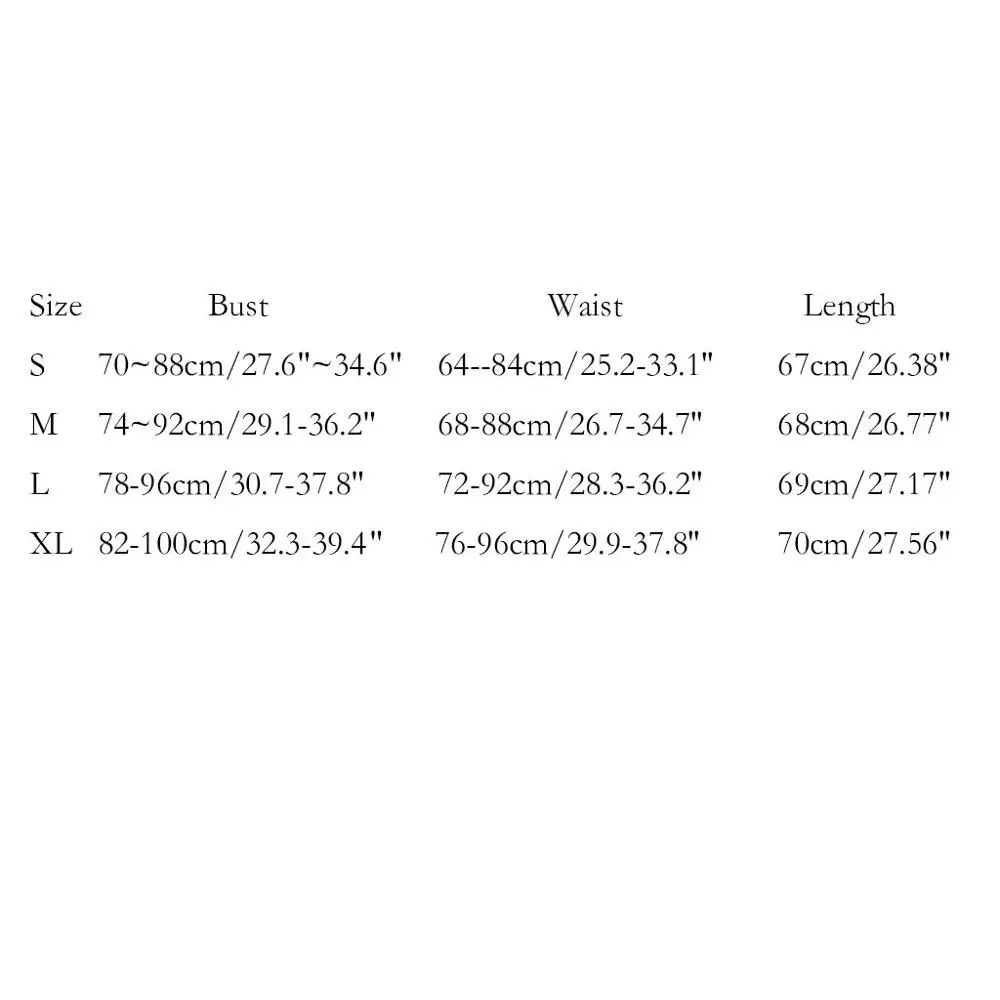 | Size | Bust | Waist | Length |
|---|---|---|---|
| S | 70~88cm/27.6"~34.6" | 64--84cm/25.2-33.1" | 67cm/26.38" |
| M | 74~92cm/29.1-36.2" | 68-88cm/26.7-34.7" | 68cm/26.77" |
| L | 78-96cm/30.7-37.8" | 72-92cm/28.3-36.2" | 69cm/27.17" |
| XL | 82-100cm/32.3-39.4" | 76-96cm/29.9-37.8" | 70cm/27.56" |